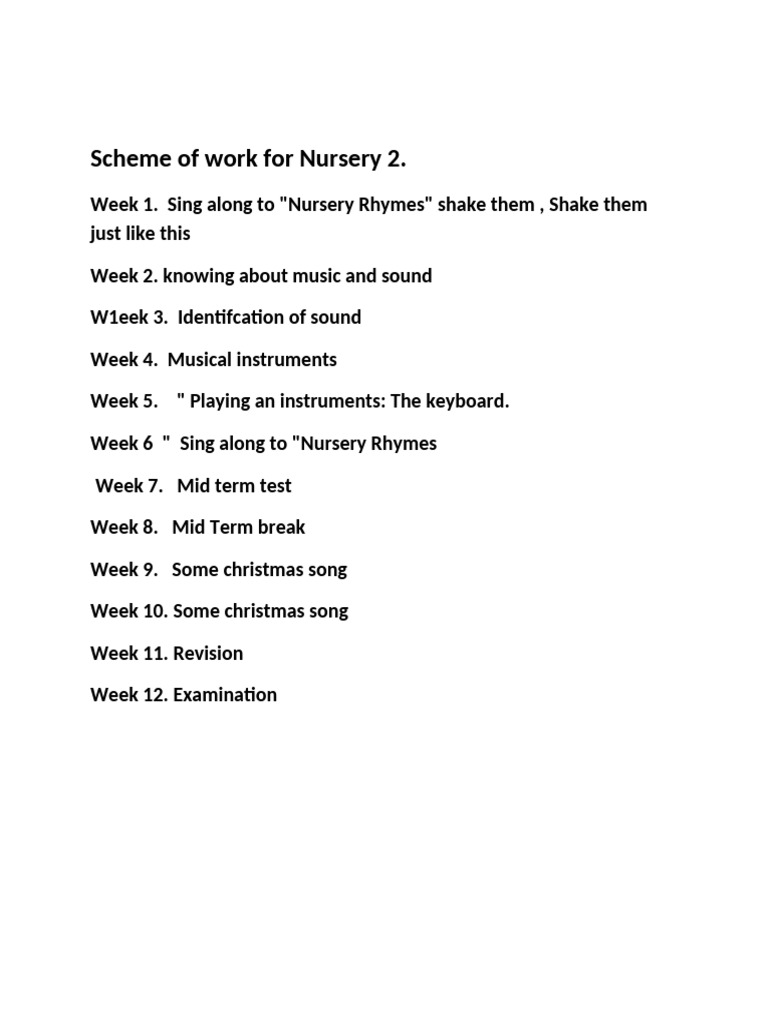 Scheme of work for Nursery 2.

Week 1. Sing along to "Nursery Rhymes" shake them , Shake them just like this

Week 2. knowing about music and sound

W1eek 3. Identifcation of sound

Week 4. Musical instruments

Week 5. " Playing an instruments: The keyboard.

Week 6 " Sing along to "Nursery Rhymes

Week 7. Mid term test

Week 8. Mid Term break

Week 9. Some christmas song

Week 10. Some christmas song

Week 11. Revision

Week 12. Examination